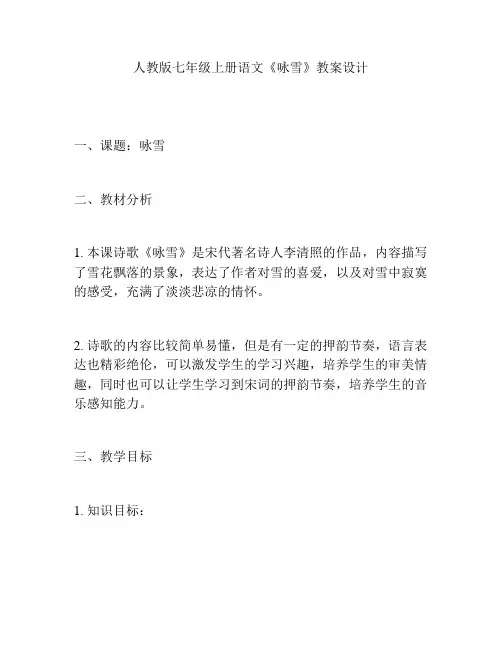 人教版七年级上册语文《咏雪》教案设计

一、课题：咏雪

二、教材分析

1. 本课诗歌《咏雪》是宋代著名诗人李清照的作品，内容描写了雪花飘落的景象，表达了作者对雪的喜爱，以及对雪中寂寞的感受，充满了淡淡悲凉的情怀。

2. 诗歌的内容比较简单易懂，但是有一定的押韵节奏，语言表达也精彩绝伦，可以激发学生的学习兴趣，培养学生的审美情趣，同时也可以让学生学习到宋词的押韵节奏，培养学生的音乐感知能力。

三、教学目标

1. 知识目标：